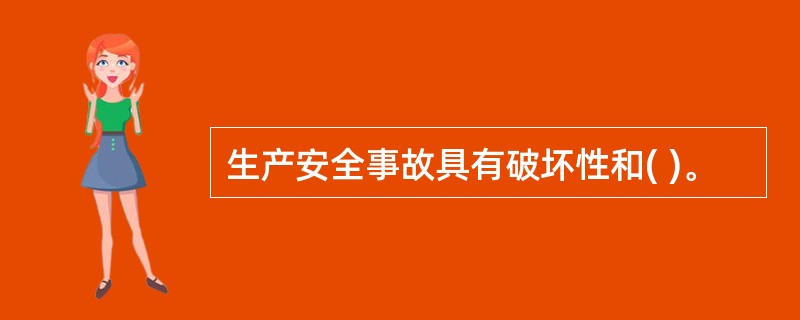 生产安全事故具有破坏性和( )。